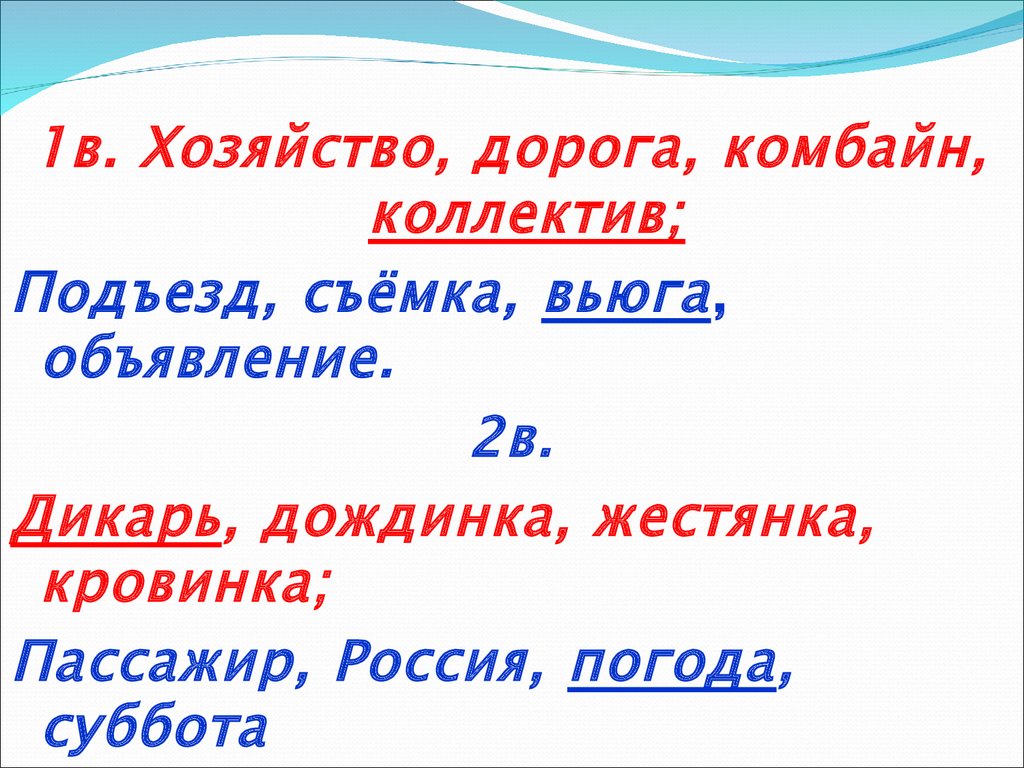 1в. Хозяйство, дорога, комбайн, коллектив;

Подъезд, съёмка, вьюга, объявление.

2в.

Дикарь, дождинка, жестянка, кровинка;

Пассажир, Россия, погода, суббота